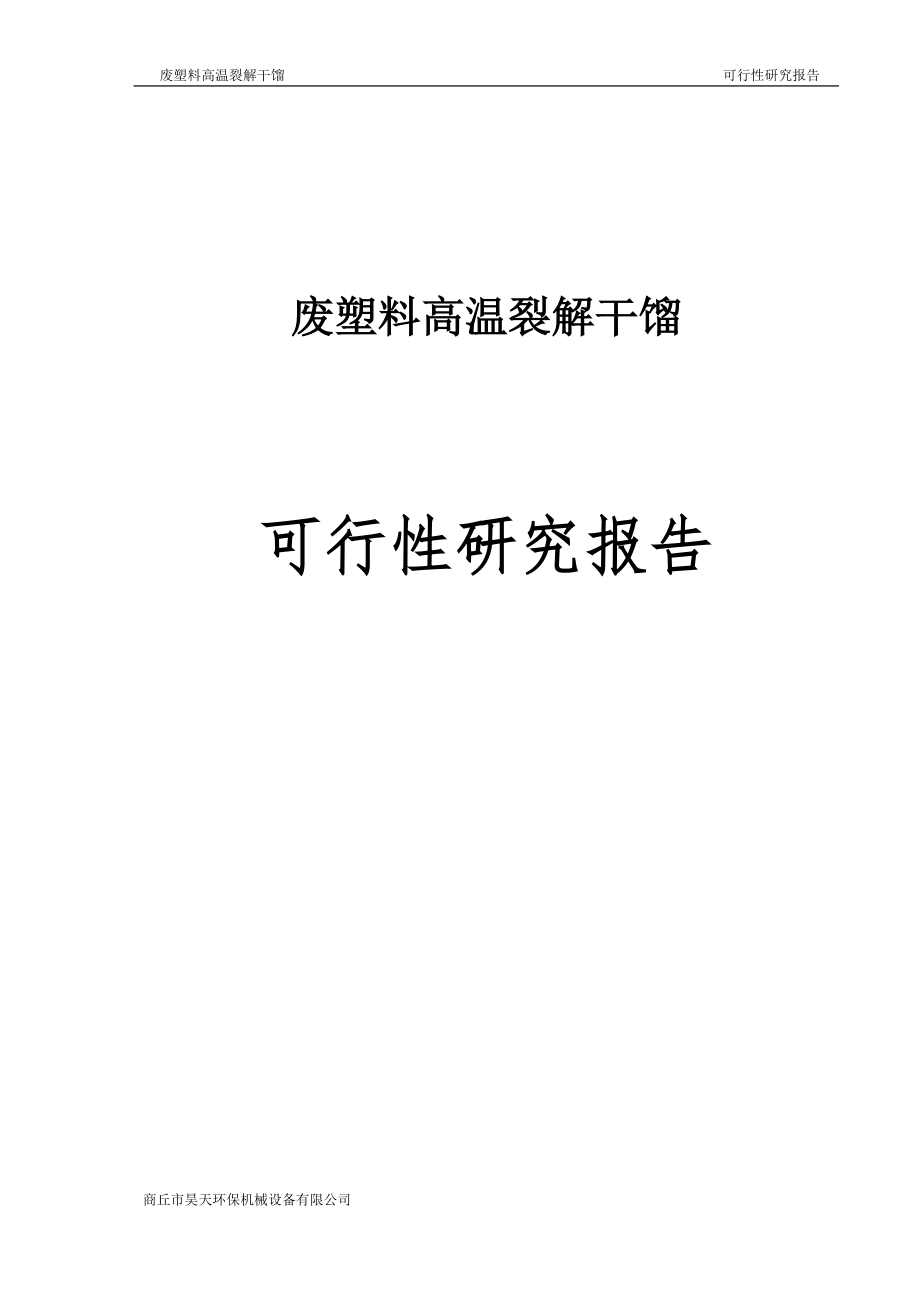 废塑料高温裂解干馏 可行性研究报告

废塑料高温裂解干馏

可行性研究报告

商丘市昊天环保机械设备有限公司